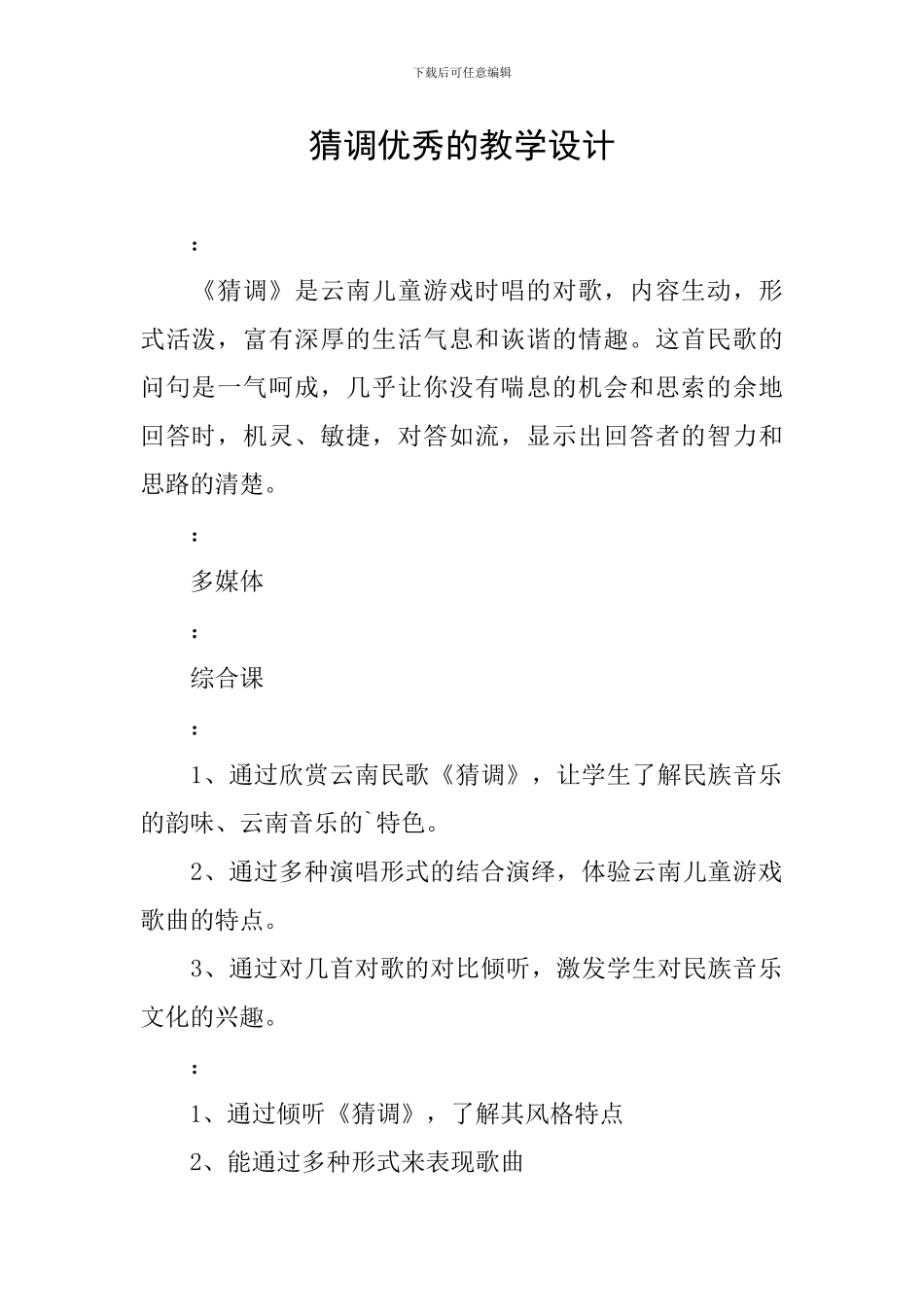 下载后可任意编辑

猜调优秀的教学设计

：

《猜调》是云南儿童游戏时唱的对歌，内容生动，形式活泼，富有深厚的生活气息和诙谐的情趣。这首民歌的问句是一气呵成，几乎让你没有喘息的机会和思索的余地回答时，机灵、敏捷，对答如流，显示出回答者的智力和思路的清楚。

：

多媒体

：

综合课

：

1、通过欣赏云南民歌《猜调》，让学生了解民族音乐的韵味、云南音乐的`特色。

2、通过多种演唱形式的结合演绎，体验云南儿童游戏歌曲的特点。

3、通过对几首对歌的对比倾听，激发学生对民族音乐文化的兴趣。

：

1、通过倾听《猜调》，了解其风格特点

2、能通过多种形式来表现歌曲